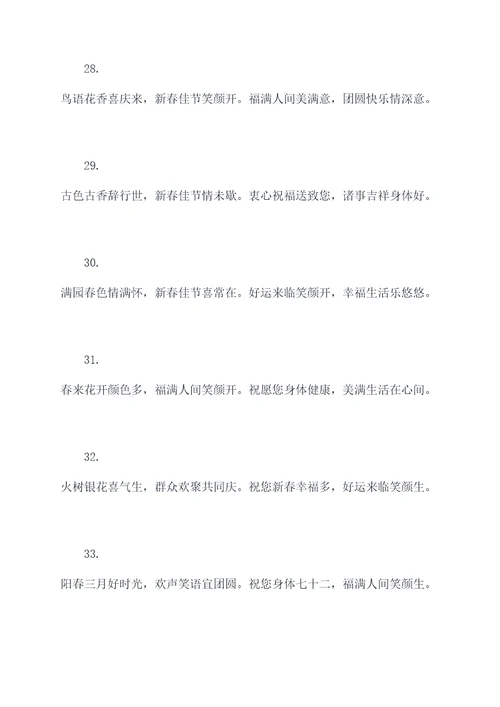 28.

鸟语花香喜庆来，新春佳节笑颜开。福满人间美满意，团圆快乐情深意。

29.

古色古香辞行世，新春佳节情未歇。衷心祝福送致您，诸事吉祥身体好。

30.

满园春色情满怀，新春佳节喜常在。好运来临笑颜开，幸福生活乐悠悠。

31.

春来花开颜色多，福满人间笑颜开。祝愿您身体健康，美满生活在心间。

32.

火树银花喜气生，群众欢聚共同庆。祝您新春幸福多，好运来临笑颜生。

33.

阳春三月好时光，欢声笑语宜团圆。祝您身体七十二，福满人间笑颜生。